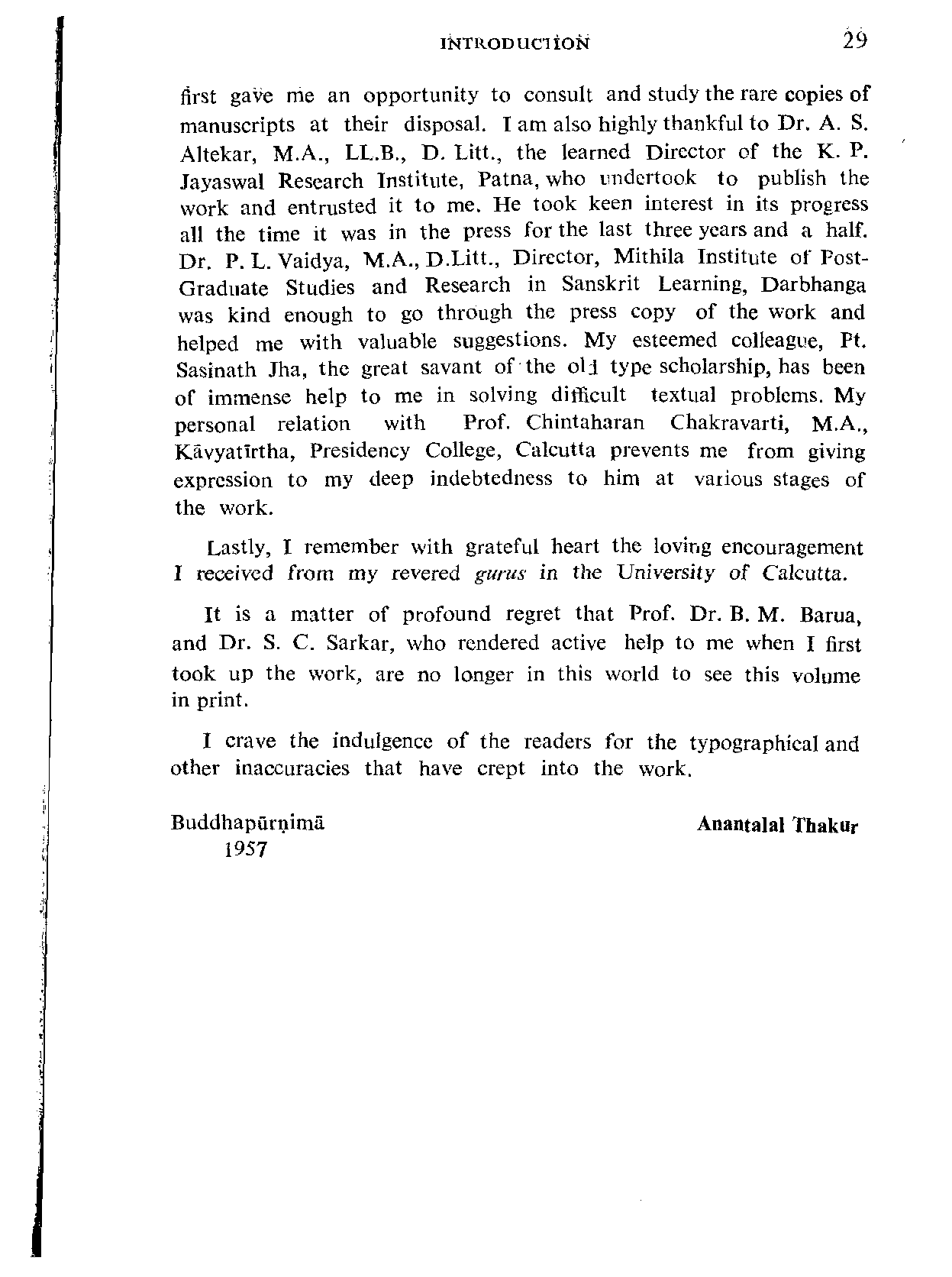 INTRODUCTION 29

first gave me an opportunity to consult and study the rare copies of manuscripts at their disposal. I am also highly thankful to Dr. A. S. Altekar, M.A., LL.B., D. Litt., the learned Director of the K. P. Jayaswal Research Institute, Patna, who undertook to publish the work and entrusted it to me. He took keen interest in its progress all the time it was in the press for the last three years and a half. Dr. P. L. Vaidya, M.A., D.Litt., Director, Mithila Institute of Post-Graduate Studies and Research in Sanskrit Learning, Darbhanga was kind enough to go through the press copy of the work and helped me with valuable suggestions. My esteemed colleague, Pt. Sasinath Jha, the great savant of the old type scholarship, has been of immense help to me in solving difficult textual problems. My personal relation with Prof. Chintaharan Chakravarti, M.A., Kāvyatīrtha, Presidency College, Calcutta prevents me from giving expression to my deep indebtedness to him at various stages of the work.

Lastly, I remember with grateful heart the loving encouragement I received from my revered gurus in the University of Calcutta.

It is a matter of profound regret that Prof. Dr. B. M. Barua, and Dr. S. C. Sarkar, who rendered active help to me when I first took up the work, are no longer in this world to see this volume in print.

I crave the indulgence of the readers for the typographical and other inaccuracies that have crept into the work.

Buddhapūrṇimā
1957

Anantalal Thakur